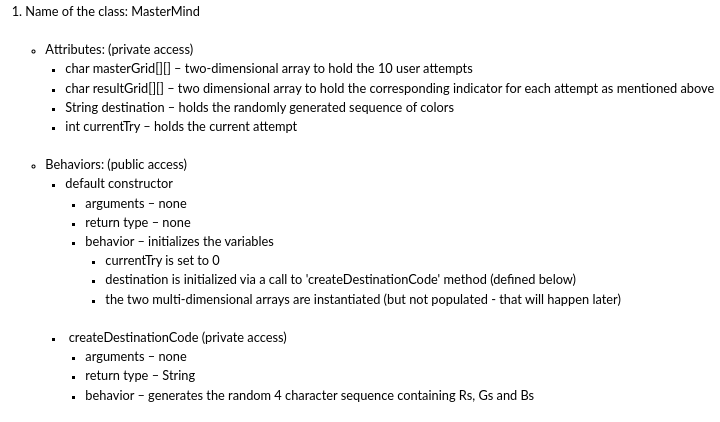 1. Name of the class: MasterMind

- Attributes: (private access)
  - char masterGrid[][] – two-dimensional array to hold the 10 user attempts
  - char resultGrid[][] – two dimensional array to hold the corresponding indicator for each attempt as mentioned above
  - String destination – holds the randomly generated sequence of colors
  - int currentTry – holds the current attempt

- Behaviors: (public access)
  - default constructor
    - arguments – none
    - return type – none
    - behavior – initializes the variables
      - currentTry is set to 0
      - destination is initialized via a call to 'createDestinationCode' method (defined below)
      - the two multi-dimensional arrays are instantiated (but not populated - that will happen later)

  - createDestinationCode (private access)
    - arguments – none
    - return type – String
    - behavior – generates the random 4 character sequence containing Rs, Gs and Bs